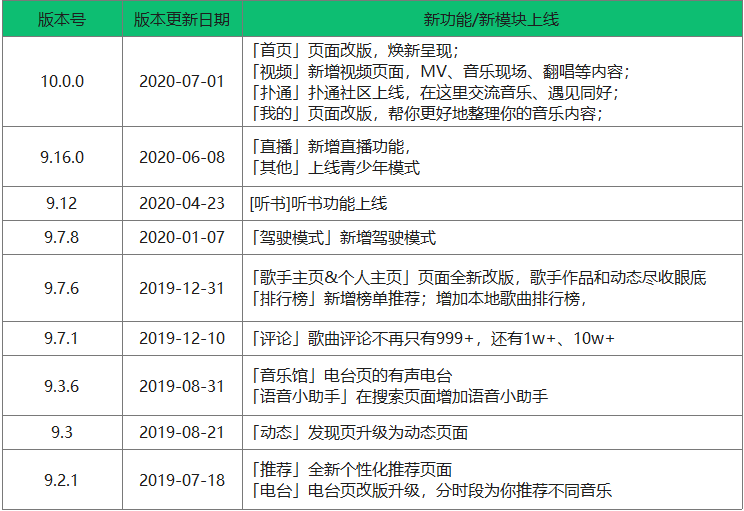 | 版本号 | 版本更新日期 | 新功能/新模块上线 |
|---|---|---|
| 10.0.0 | 2020-07-01 | 「首页」页面改版，焕新呈现；<br>「视频」新增视频页面，MV、音乐现场、翻唱等内容；<br>「扑通」扑通社区上线，在这里交流音乐、遇见同好；<br>「我的」页面改版，帮你更好地整理你的音乐内容； |
| 9.16.0 | 2020-06-08 | 「直播」新增直播功能，<br>「其他」上线青少年模式 |
| 9.12 | 2020-04-23 | [听书]听书功能上线 |
| 9.7.8 | 2020-01-07 | 「驾驶模式」新增驾驶模式 |
| 9.7.6 | 2019-12-31 | 「歌手主页&个人主页」页面全新改版，歌手作品和动态尽收眼底<br>「排行榜」新增榜单推荐；增加本地歌曲排行榜， |
| 9.7.1 | 2019-12-10 | 「评论」歌曲评论不再只有999+，还有1w+、10w+ |
| 9.3.6 | 2019-08-31 | 「音乐馆」电台页的有声电台<br>「语音小助手」在搜索页面增加语音小助手 |
| 9.3 | 2019-08-21 | 「动态」发现页升级为动态页面 |
| 9.2.1 | 2019-07-18 | 「推荐」全新个性化推荐页面<br>「电台」电台页改版升级，分时段为你推荐不同音乐 |